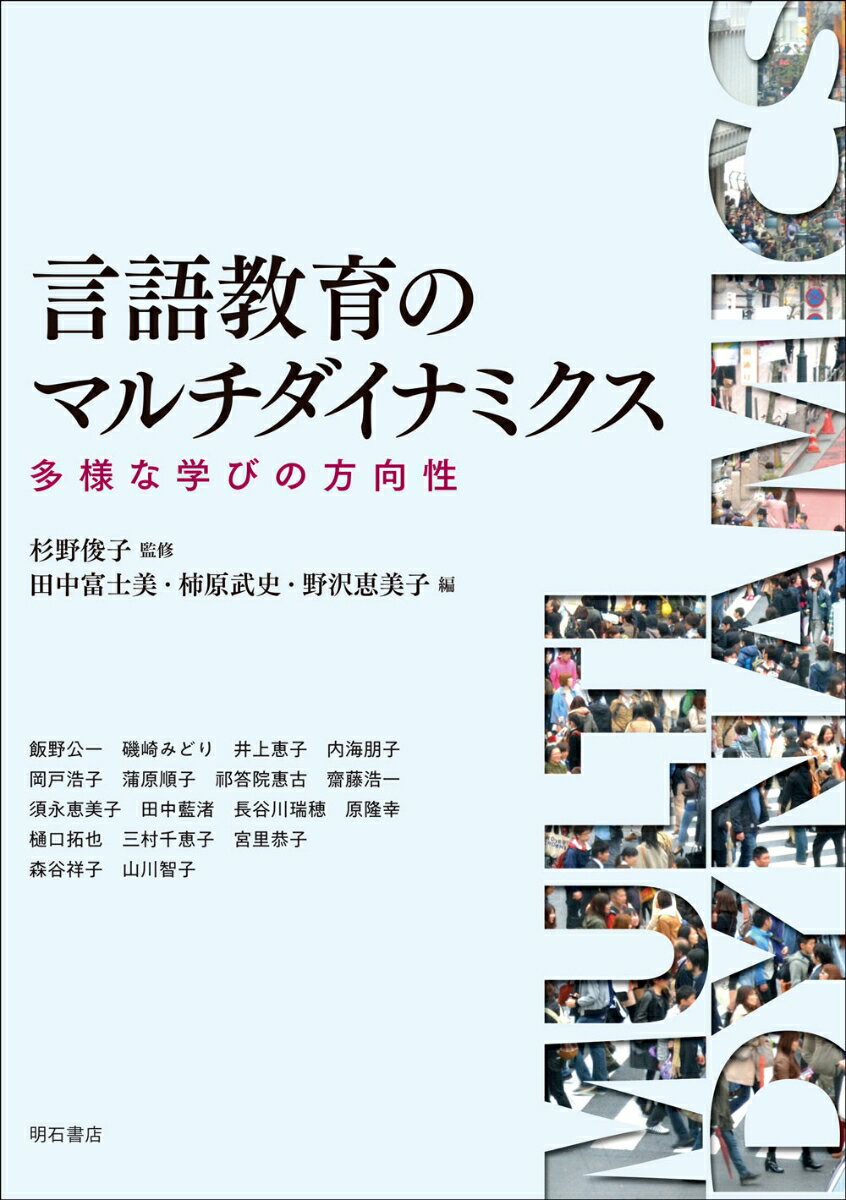 言語教育のマルチダイナミクス

多様な学びの方向性

杉野俊子 監修
田中富士美・柿原武史・野沢恵美子 編

飯野公一　磯崎みどり　井上恵子　内海朋子
岡戸浩子　蒲原順子　祁答院惠古　齋藤浩一
須永恵美子　田中藍渚　長谷川瑞穂　原隆幸
樋口拓也　三村千恵子　宮里恭子
森谷祥子　山川智子

明石書店

MULTI DYNAMICS